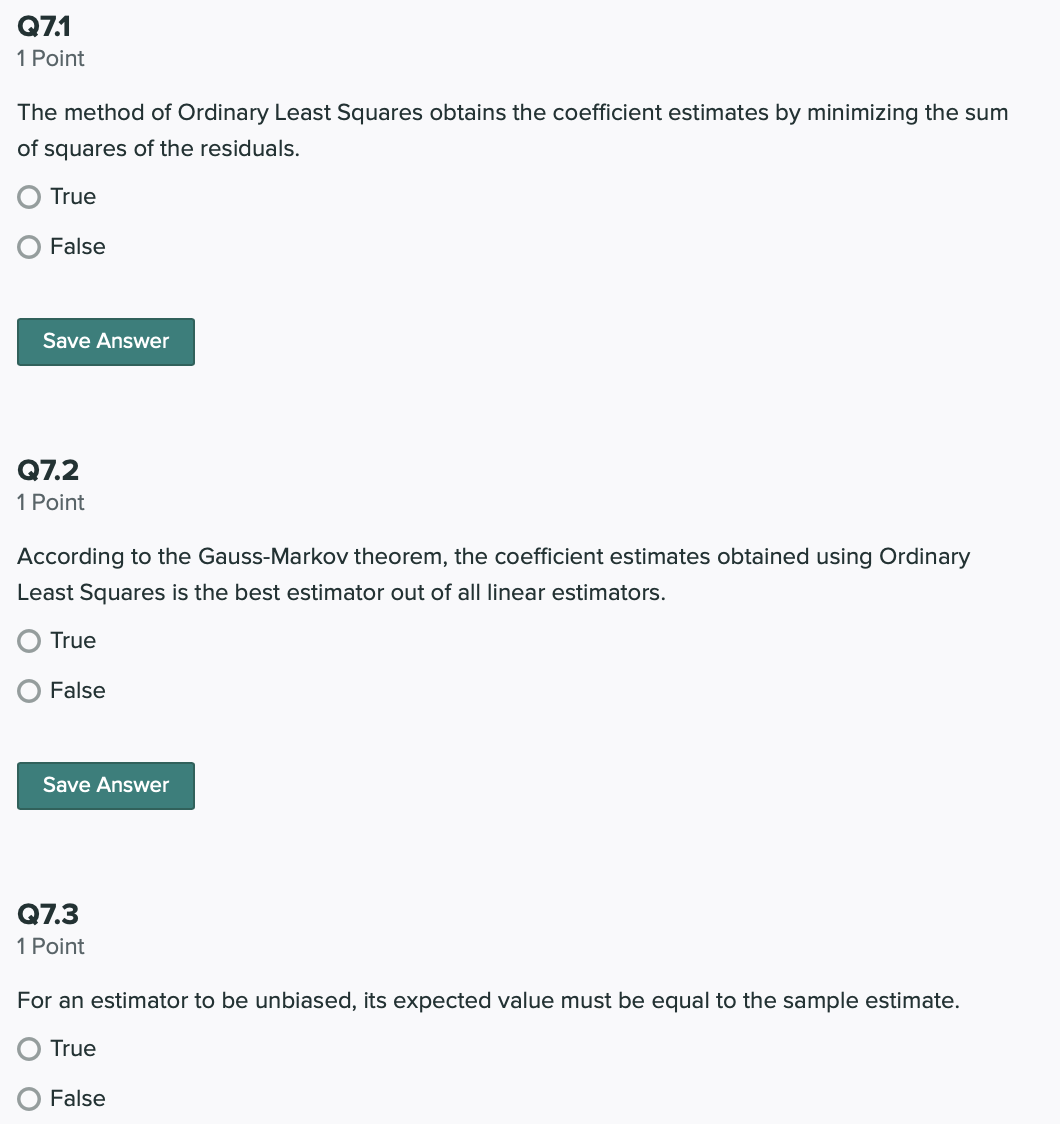 Q7.1
1 Point

The method of Ordinary Least Squares obtains the coefficient estimates by minimizing the sum of squares of the residuals.

True

False

Save Answer

Q7.2
1 Point

According to the Gauss-Markov theorem, the coefficient estimates obtained using Ordinary Least Squares is the best estimator out of all linear estimators.

True

False

Save Answer

Q7.3
1 Point

For an estimator to be unbiased, its expected value must be equal to the sample estimate.

True

False